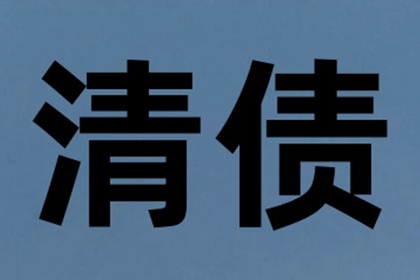 清债